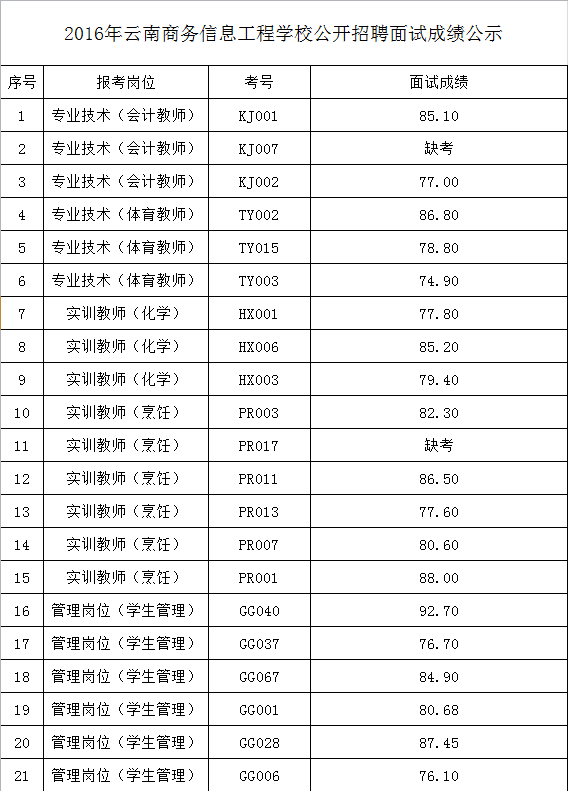 2016年云南商务信息工程学校公开招聘面试成绩公示

| 序号 | 报考岗位 | 考号 | 面试成绩 |
|---|---|---|---|
| 1 | 专业技术（会计教师） | KJ001 | 85.10 |
| 2 | 专业技术（会计教师） | KJ007 | 缺考 |
| 3 | 专业技术（会计教师） | KJ002 | 77.00 |
| 4 | 专业技术（体育教师） | TY002 | 86.80 |
| 5 | 专业技术（体育教师） | TY015 | 78.80 |
| 6 | 专业技术（体育教师） | TY003 | 74.90 |
| 7 | 实训教师（化学） | HX001 | 77.80 |
| 8 | 实训教师（化学） | HX006 | 85.20 |
| 9 | 实训教师（化学） | HX003 | 79.40 |
| 10 | 实训教师（烹饪） | PR003 | 82.30 |
| 11 | 实训教师（烹饪） | PR017 | 缺考 |
| 12 | 实训教师（烹饪） | PR011 | 86.50 |
| 13 | 实训教师（烹饪） | PR013 | 77.60 |
| 14 | 实训教师（烹饪） | PR007 | 80.60 |
| 15 | 实训教师（烹饪） | PR001 | 88.00 |
| 16 | 管理岗位（学生管理） | GG040 | 92.70 |
| 17 | 管理岗位（学生管理） | GG037 | 76.70 |
| 18 | 管理岗位（学生管理） | GG067 | 84.90 |
| 19 | 管理岗位（学生管理） | GG001 | 80.68 |
| 20 | 管理岗位（学生管理） | GG028 | 87.45 |
| 21 | 管理岗位（学生管理） | GG006 | 76.10 |